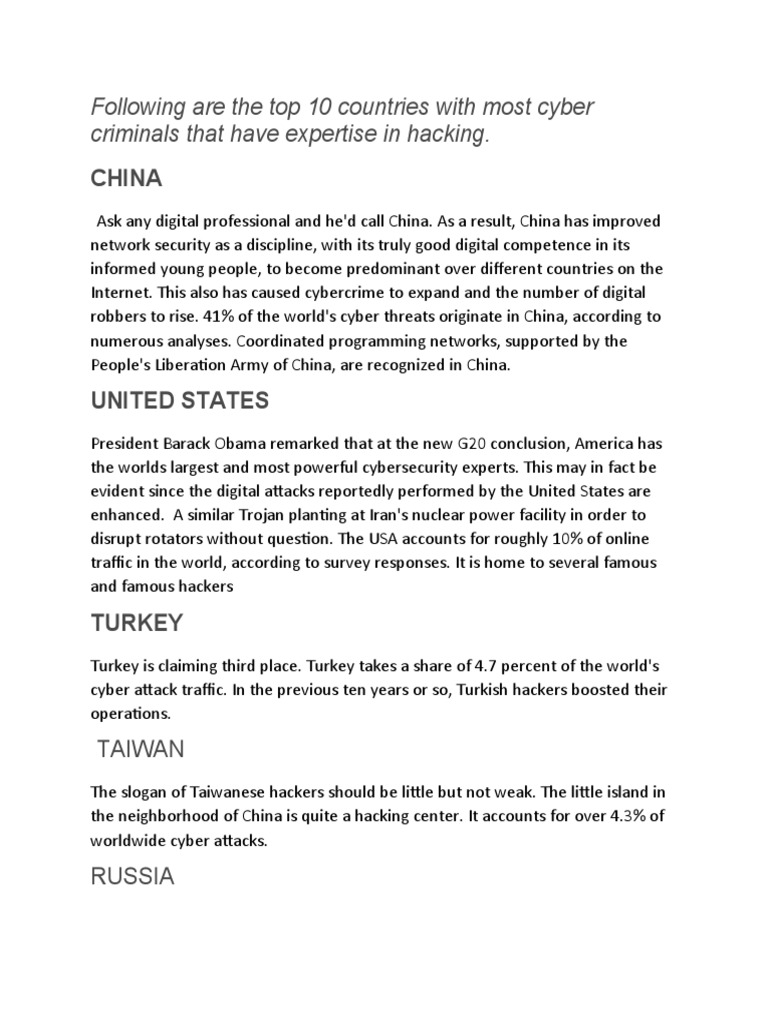 Following are the top 10 countries with most cyber criminals that have expertise in hacking.

CHINA

Ask any digital professional and he'd call China. As a result, China has improved network security as a discipline, with its truly good digital competence in its informed young people, to become predominant over different countries on the Internet. This also has caused cybercrime to expand and the number of digital robbers to rise. 41% of the world's cyber threats originate in China, according to numerous analyses. Coordinated programming networks, supported by the People's Liberation Army of China, are recognized in China.

UNITED STATES

President Barack Obama remarked that at the new G20 conclusion, America has the worlds largest and most powerful cybersecurity experts. This may in fact be evident since the digital attacks reportedly performed by the United States are enhanced. A similar Trojan planting at Iran's nuclear power facility in order to disrupt rotators without question. The USA accounts for roughly 10% of online traffic in the world, according to survey responses. It is home to several famous and famous hackers

TURKEY

Turkey is claiming third place. Turkey takes a share of 4.7 percent of the world's cyber attack traffic. In the previous ten years or so, Turkish hackers boosted their operations.

TAIWAN

The slogan of Taiwanese hackers should be little but not weak. The little island in the neighborhood of China is quite a hacking center. It accounts for over 4.3% of worldwide cyber attacks.

RUSSIA